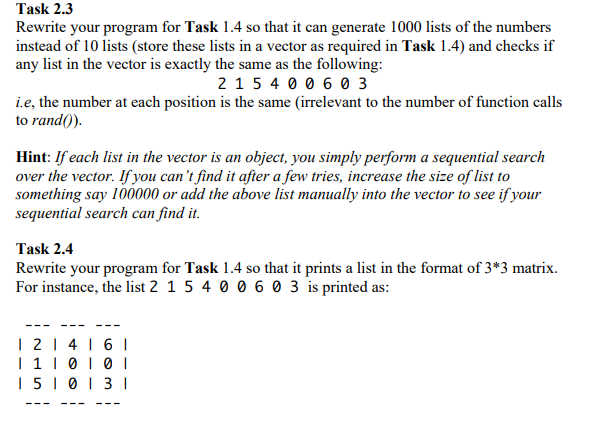 Task 2.3
Rewrite your program for Task 1.4 so that it can generate 1000 lists of the numbers instead of 10 lists (store these lists in a vector as required in Task 1.4) and checks if any list in the vector is exactly the same as the following:

2 1 5 4 0 0 6 0 3

i.e, the number at each position is the same (irrelevant to the number of function calls to rand()).

Hint: If each list in the vector is an object, you simply perform a sequential search over the vector. If you can't find it after a few tries, increase the size of list to something say 100000 or add the above list manually into the vector to see if your sequential search can find it.

Task 2.4
Rewrite your program for Task 1.4 so that it prints a list in the format of 3*3 matrix. For instance, the list 2 1 5 4 0 0 6 0 3 is printed as:

--- --- ---
| 2 | 4 | 6 |
| 1 | 0 | 0 |
| 5 | 0 | 3 |
--- --- ---